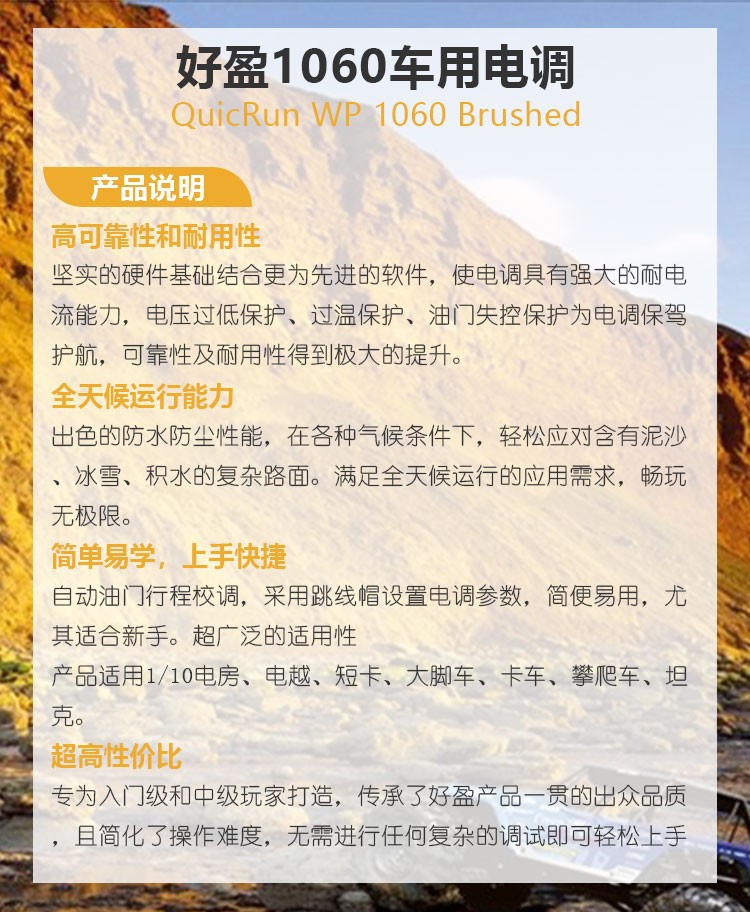 好盈1060车用电调
QuicRun WP 1060 Brushed

产品说明

高可靠性和耐用性

坚实的硬件基础结合更为先进的软件，使电调具有强大的耐电流能力，电压过低保护、过温保护、油门失控保护为电调保驾护航，可靠性及耐用性得到极大的提升。

全天候运行能力

出色的防水防尘性能，在各种气候条件下，轻松应对含有泥沙、冰雪、积水的复杂路面。满足全天候运行的应用需求，畅玩无极限。

简单易学，上手快捷

自动油门行程校调，采用跳线帽设置电调参数，简便易用，尤其适合新手。超广泛的适用性

产品适用1/10电房、电越、短卡、大脚车、卡车、攀爬车、坦克。

超高性价比

专为入门级和中级玩家打造，传承了好盈产品一贯的出众品质，且简化了操作难度，无需进行任何复杂的调试即可轻松上手